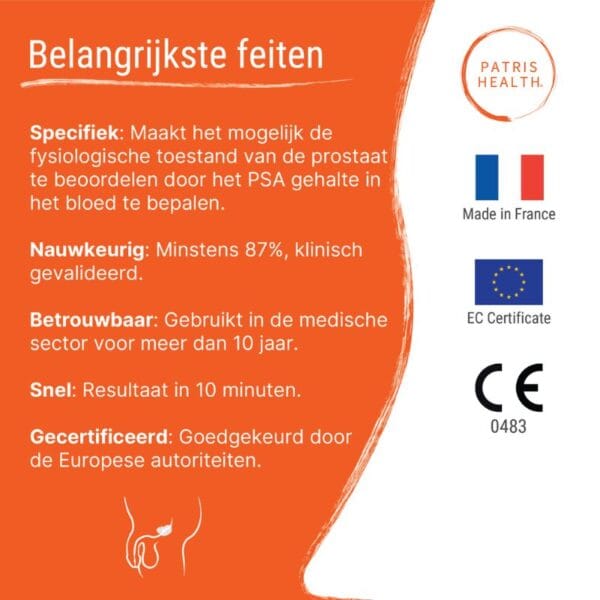 Belangrijkste feiten

**Specifiek**: Maakt het mogelijk de fysiologische toestand van de prostaat te beoordelen door het PSA gehalte in het bloed te bepalen.

**Nauwkeurig**: Minstens 87%, klinisch gevalideerd.

**Betrouwbaar**: Gebruikt in de medische sector voor meer dan 10 jaar.

**Snel**: Resultaat in 10 minuten.

**Gecertificeerd**: Goedgekeurd door de Europese autoriteiten.

PATRIS HEALTH.

Made in France

EC Certificate

CE
0483